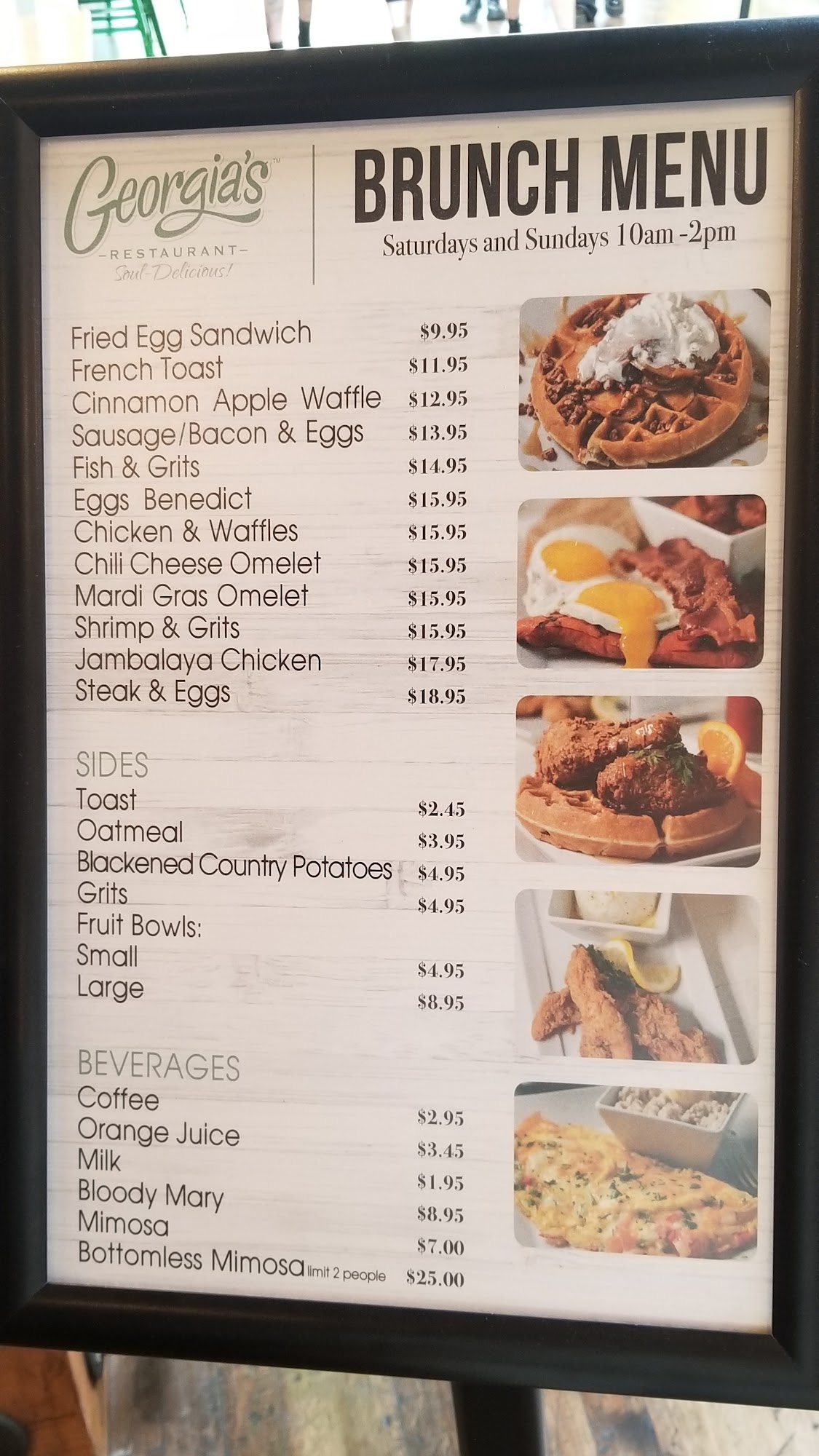 Georgia's™
-RESTAURANT-
Soul-Delicious!

BRUNCH MENU
Saturdays and Sundays 10am -2pm

Fried Egg Sandwich $9.95
French Toast $11.95
Cinnamon Apple Waffle $12.95
Sausage/Bacon & Eggs $13.95
Fish & Grits $14.95
Eggs Benedict $15.95
Chicken & Waffles $15.95
Chili Cheese Omelet $15.95
Mardi Gras Omelet $15.95
Shrimp & Grits $15.95
Jambalaya Chicken $17.95
Steak & Eggs $18.95

SIDES
Toast $2.45
Oatmeal $3.95
Blackened Country Potatoes $4.95
Grits $4.95
Fruit Bowls:
Small $4.95
Large $8.95

BEVERAGES
Coffee $2.95
Orange Juice $3.45
Milk $1.95
Bloody Mary $8.95
Mimosa $7.00
Bottomless Mimosa limit 2 people $25.00